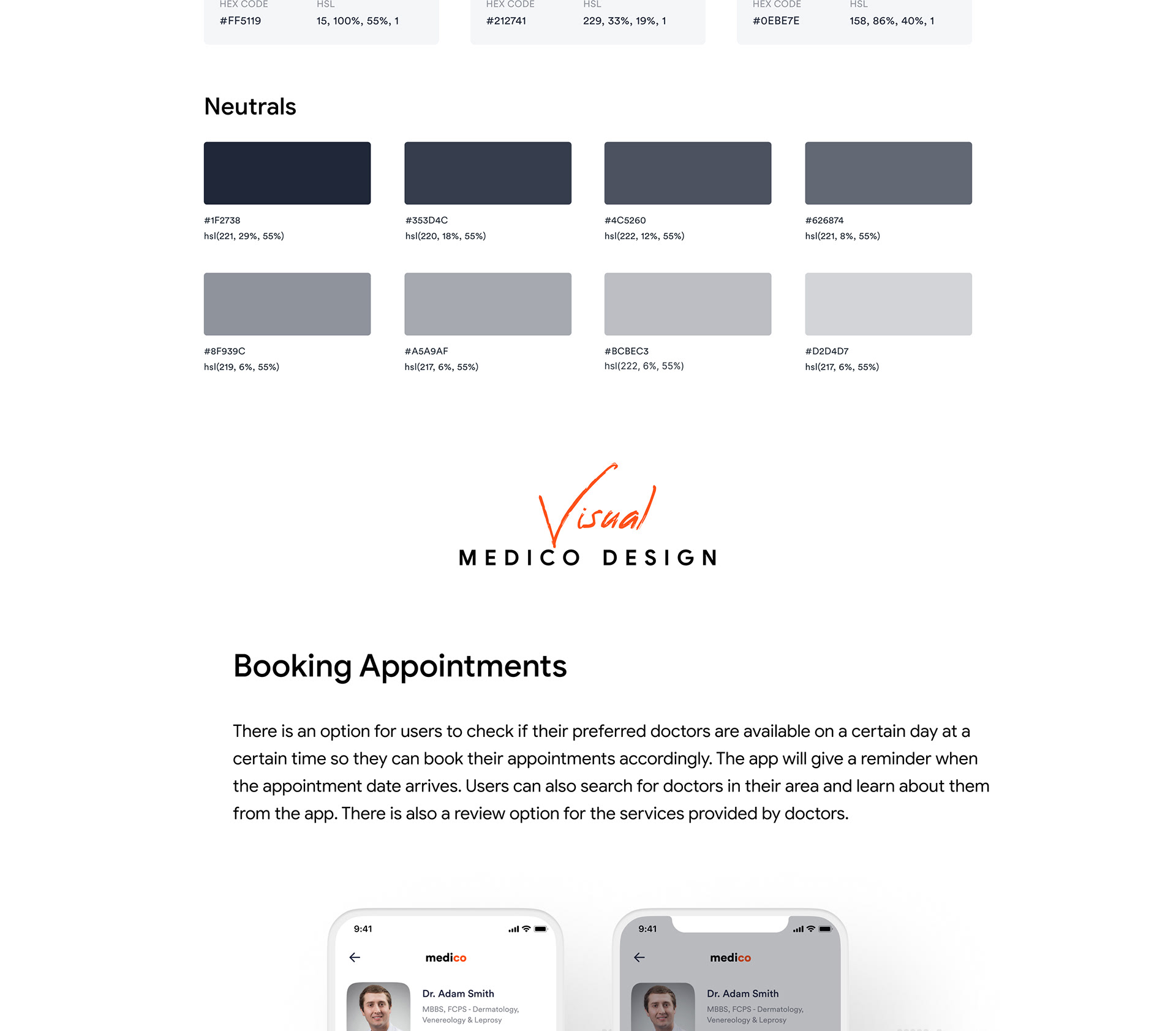 HEX CODE
#FF5119
HSL
15, 100%, 55%, 1

HEX CODE
#212741
HSL
229, 33%, 19%, 1

HEX CODE
#0EBE7E
HSL
158, 86%, 40%, 1

Neutrals

#1F2738
hsl(221, 29%, 55%)

#353D4C
hsl(220, 18%, 55%)

#4C5260
hsl(222, 12%, 55%)

#626874
hsl(221, 8%, 55%)

#8F939C
hsl(219, 6%, 55%)

#A5A9AF
hsl(217, 6%, 55%)

#BCBEC3
hsl(222, 6%, 55%)

#D2D4D7
hsl(217, 6%, 55%)

Visual
MEDICO DESIGN

Booking Appointments

There is an option for users to check if their preferred doctors are available on a certain day at a certain time so they can book their appointments accordingly. The app will give a reminder when the appointment date arrives. Users can also search for doctors in their area and learn about them from the app. There is also a review option for the services provided by doctors.

9:41
medico
Dr. Adam Smith
MBBS, FCPS - Dermatology, Venereology & Leprosy

9:41
medico
Dr. Adam Smith
MBBS, FCPS - Dermatology, Venereology & Leprosy